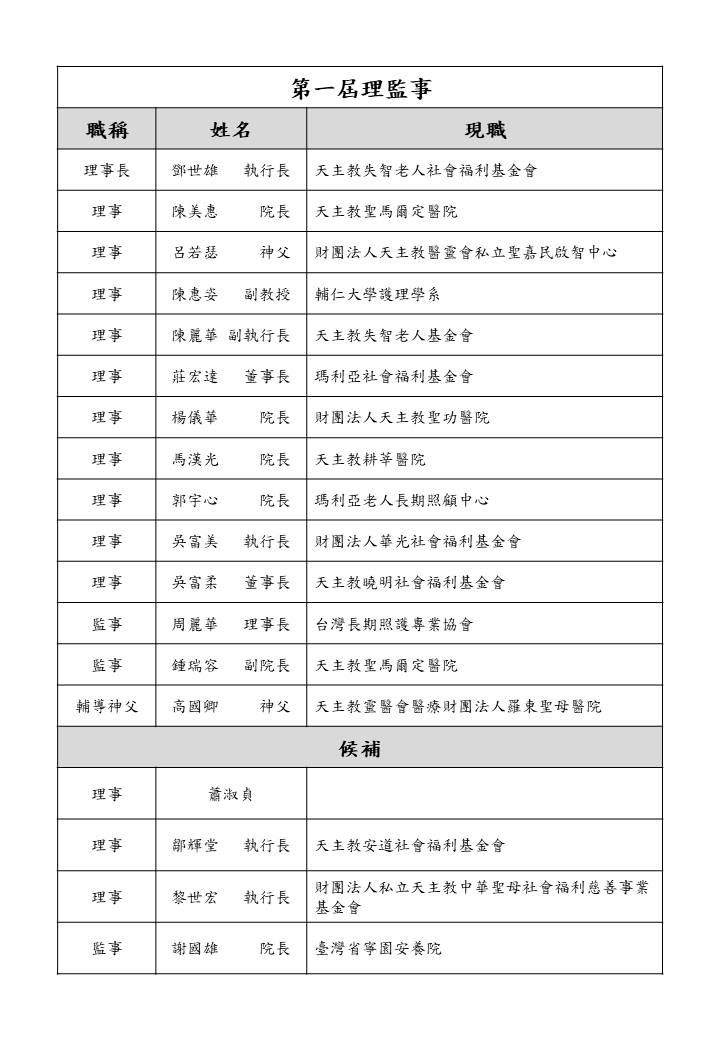 | 第一屆理監事 | | |
|---|---|---|
| 職稱 | 姓名 | 現職 |
| 理事長 | 鄧世雄 執行長 | 天主教失智老人社會福利基金會 |
| 理事 | 陳美惠 院長 | 天主教聖馬爾定醫院 |
| 理事 | 呂若瑟 神父 | 財團法人天主教醫靈會私立聖嘉民啟智中心 |
| 理事 | 陳惠姿 副教授 | 輔仁大學護理學系 |
| 理事 | 陳麗華 副執行長 | 天主教失智老人基金會 |
| 理事 | 莊宏達 董事長 | 瑪利亞社會福利基金會 |
| 理事 | 楊儀華 院長 | 財團法人天主教聖功醫院 |
| 理事 | 馬漢光 院長 | 天主教耕莘醫院 |
| 理事 | 郭宇心 院長 | 瑪利亞老人長期照顧中心 |
| 理事 | 吳富美 執行長 | 財團法人華光社會福利基金會 |
| 理事 | 吳富柔 董事長 | 天主教曉明社會福利基金會 |
| 監事 | 周麗華 理事長 | 台灣長期照護專業協會 |
| 監事 | 鍾瑞容 副院長 | 天主教聖馬爾定醫院 |
| 輔導神父 | 高國卿 神父 | 天主教靈醫會醫療財團法人羅東聖母醫院 |
| 候補 | | |
| 理事 | 蕭淑貞 | |
| 理事 | 鄒輝堂 執行長 | 天主教安道社會福利基金會 |
| 理事 | 黎世宏 執行長 | 財團法人私立天主教中華聖母社會福利慈善事業基金會 |
| 監事 | 謝國雄 院長 | 臺灣省寧園安養院 |